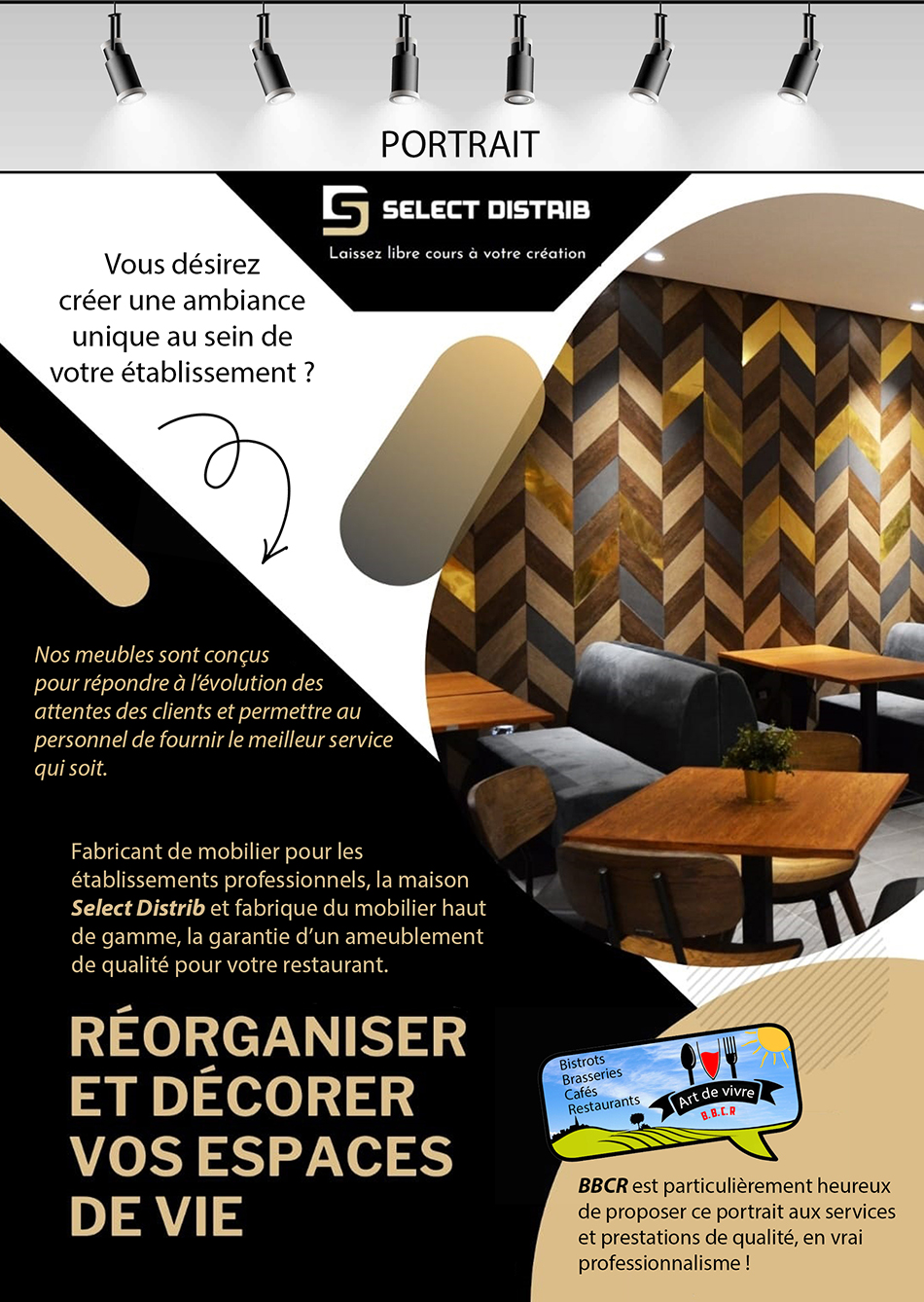 PORTRAIT

SELECT DISTRIB
Laissez libre cours à votre création

Vous désirez créer une ambiance unique au sein de votre établissement ?

Nos meubles sont conçus pour répondre à l'évolution des attentes des clients et permettre au personnel de fournir le meilleur service qui soit.

Fabricant de mobilier pour les établissements professionnels, la maison Select Distrib et fabrique du mobilier haut de gamme, la garantie d'un ameublement de qualité pour votre restaurant.

RÉORGANISER ET DÉCORER VOS ESPACES DE VIE

Bistrots
Brasseries
Cafés
Restaurants
Art de vivre
B.B.C.R

BBCR est particulièrement heureux de proposer ce portrait aux services et prestations de qualité, en vrai professionnalisme !